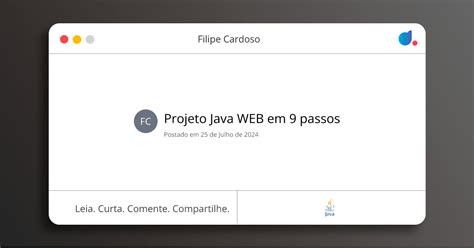 Filipe Cardoso

FC

Projeto Java WEB em 9 passos

Postado em 25 de Julho de 2024

Leia. Curta. Comente. Compartilhe.

Java